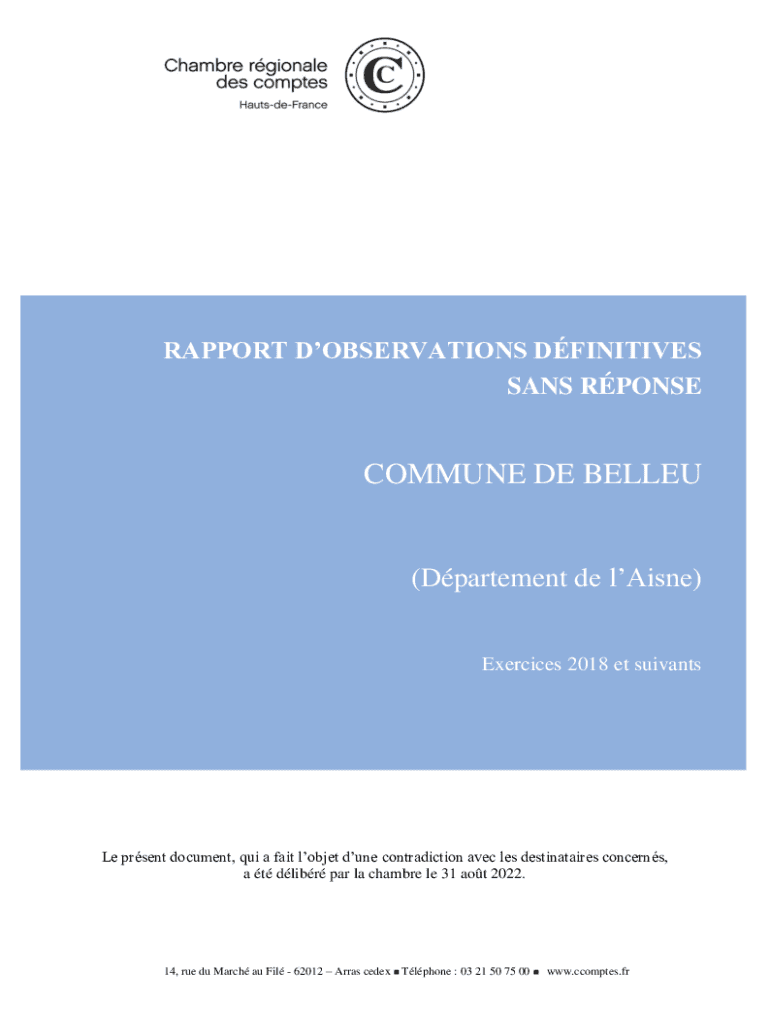 Chambre régionale
des comptes
Hauts-de-France

RAPPORT D'OBSERVATIONS DÉFINITIVES
SANS RÉPONSE

COMMUNE DE BELLEU

(Département de l'Aisne)

Exercices 2018 et suivants

Le présent document, qui a fait l'objet d'une contradiction avec les destinataires concernés, a été délibéré par la chambre le 31 août 2022.

14, rue du Marché au Filé - 62012 – Arras cedex ■ Téléphone : 03 21 50 75 00 ■ www.ccomptes.fr